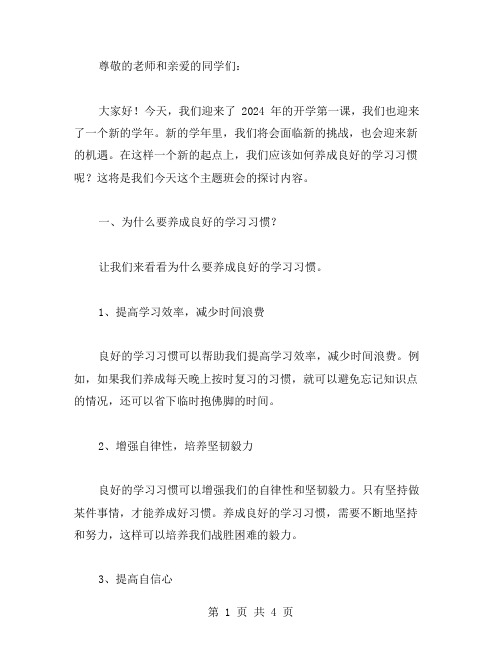 尊敬的老师和亲爱的同学们：

大家好！今天，我们迎来了 2024 年的开学第一课，我们也迎来了一个新的学年。新的学年里，我们将会面临新的挑战，也会迎来新的机遇。在这样一个新的起点上，我们应该如何养成良好的学习习惯呢？这将是我们今天这个主题班会的探讨内容。

一、为什么要养成良好的学习习惯？

让我们来看看为什么要养成良好的学习习惯。

1、提高学习效率，减少时间浪费

良好的学习习惯可以帮助我们提高学习效率，减少时间浪费。例如，如果我们养成每天晚上按时复习的习惯，就可以避免忘记知识点的情况，还可以省下临时抱佛脚的时间。

2、增强自律性，培养坚韧毅力

良好的学习习惯可以增强我们的自律性和坚韧毅力。只有坚持做某件事情，才能养成好习惯。养成良好的学习习惯，需要不断地坚持和努力，这样可以培养我们战胜困难的毅力。

3、提高自信心

第 1 页 共 4 页